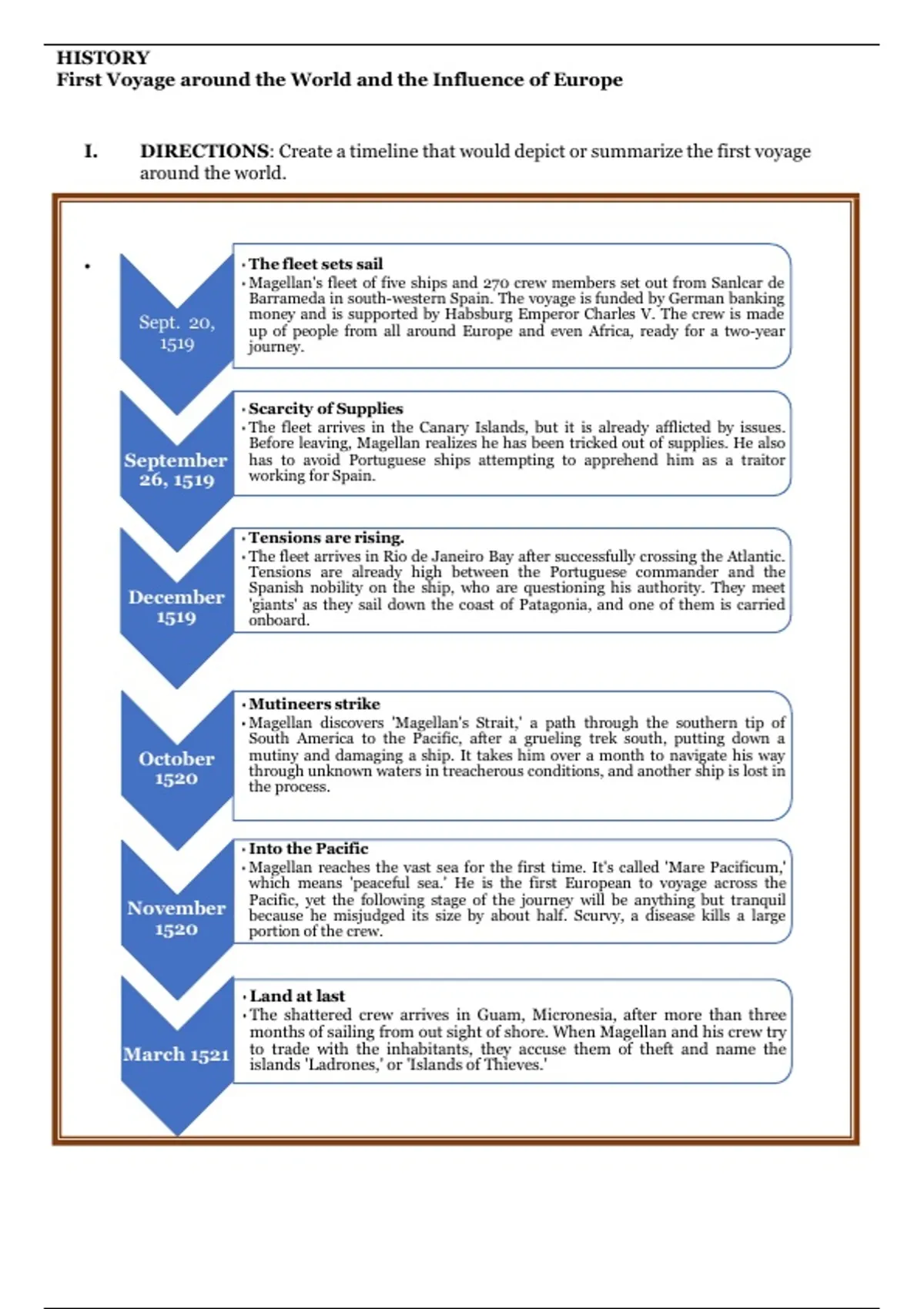 HISTORY
First Voyage around the World and the Influence of Europe

I. DIRECTIONS: Create a timeline that would depict or summarize the first voyage around the world.

•

Sept. 20, 1519

• The fleet sets sail
• Magellan's fleet of five ships and 270 crew members set out from Sanlcar de Barrameda in south-western Spain. The voyage is funded by German banking money and is supported by Habsburg Emperor Charles V. The crew is made up of people from all around Europe and even Africa, ready for a two-year journey.

September 26, 1519

• Scarcity of Supplies
• The fleet arrives in the Canary Islands, but it is already afflicted by issues. Before leaving, Magellan realizes he has been tricked out of supplies. He also has to avoid Portuguese ships attempting to apprehend him as a traitor working for Spain.

December 1519

• Tensions are rising.
• The fleet arrives in Rio de Janeiro Bay after successfully crossing the Atlantic. Tensions are already high between the Portuguese commander and the Spanish nobility on the ship, who are questioning his authority. They meet 'giants' as they sail down the coast of Patagonia, and one of them is carried onboard.

October 1520

• Mutineers strike
• Magellan discovers 'Magellan's Strait,' a path through the southern tip of South America to the Pacific, after a grueling trek south, putting down a mutiny and damaging a ship. It takes him over a month to navigate his way through unknown waters in treacherous conditions, and another ship is lost in the process.

November 1520

• Into the Pacific
• Magellan reaches the vast sea for the first time. It's called 'Mare Pacificum,' which means 'peaceful sea.' He is the first European to voyage across the Pacific, yet the following stage of the journey will be anything but tranquil because he misjudged its size by about half. Scurvy, a disease kills a large portion of the crew.

March 1521

• Land at last
• The shattered crew arrives in Guam, Micronesia, after more than three months of sailing from out sight of shore. When Magellan and his crew try to trade with the inhabitants, they accuse them of theft and name the islands 'Ladrones,' or 'Islands of Thieves.'